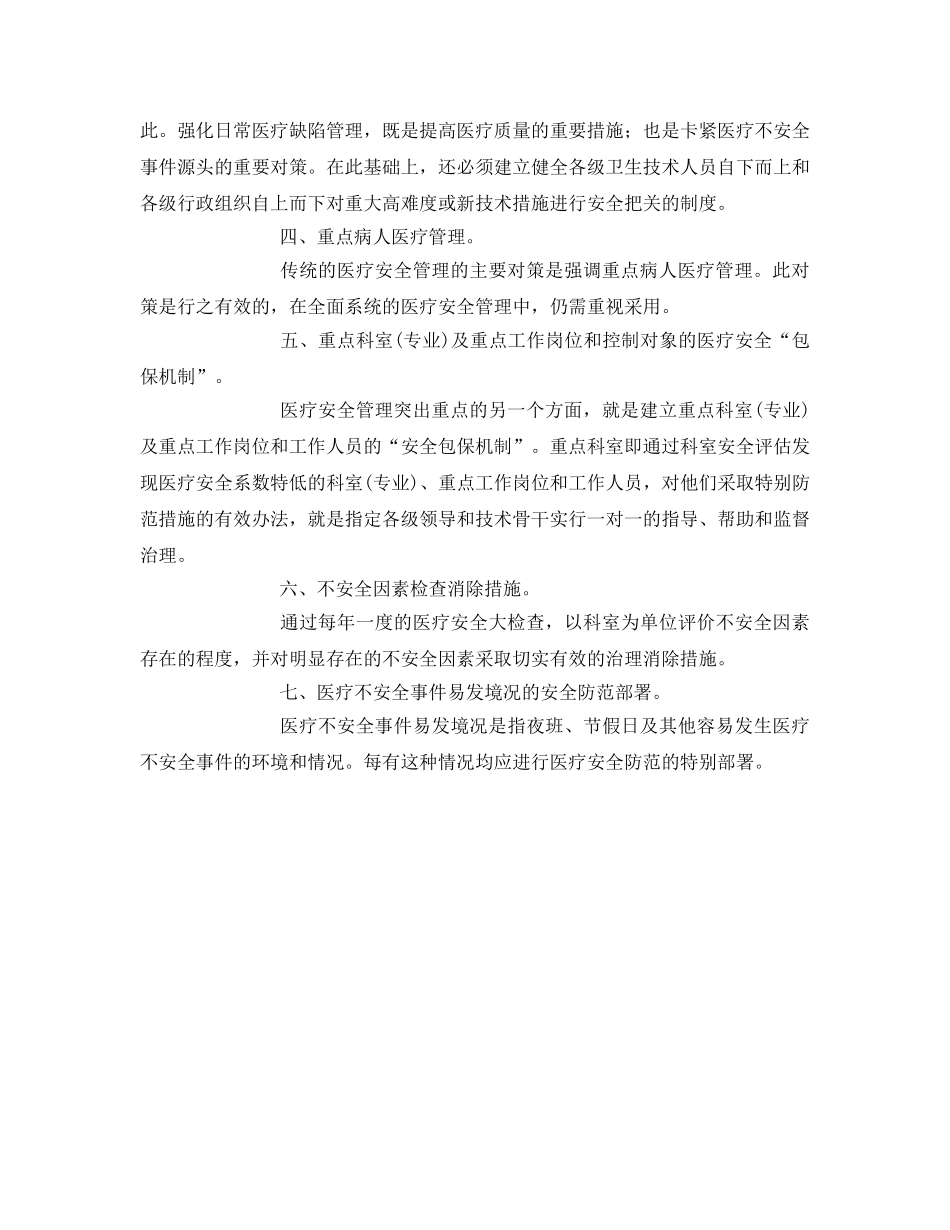 此。强化日常医疗缺陷管理，既是提高医疗质量的重要措施；也是卡紧医疗不安全事件源头的重要对策。在此基础上，还必须建立健全各级卫生技术人员自下而上和各级行政组织自上而下对重大高难度或新技术措施进行安全把关的制度。

四、重点病人医疗管理。

传统的医疗安全管理的主要对策是强调重点病人医疗管理。此对策是行之有效的，在全面系统的医疗安全管理中，仍需重视采用。

五、重点科室(专业)及重点工作岗位和控制对象的医疗安全“包保机制”。

医疗安全管理突出重点的另一个方面，就是建立重点科室(专业)及重点工作岗位和工作人员的“安全包保机制”。重点科室即通过科室安全评估发现医疗安全系数特低的科室(专业)、重点工作岗位和工作人员，对他们采取特别防范措施的有效办法，就是指定各级领导和技术骨干实行一对一的指导、帮助和监督治理。

六、不安全因素检查消除措施。

通过每年一度的医疗安全大检查，以科室为单位评价不安全因素存在的程度，并对明显存在的不安全因素采取切实有效的治理消除措施。

七、医疗不安全事件易发境况的安全防范部署。

医疗不安全事件易发境况是指夜班、节假日及其他容易发生医疗不安全事件的环境和情况。每有这种情况均应进行医疗安全防范的特别部署。